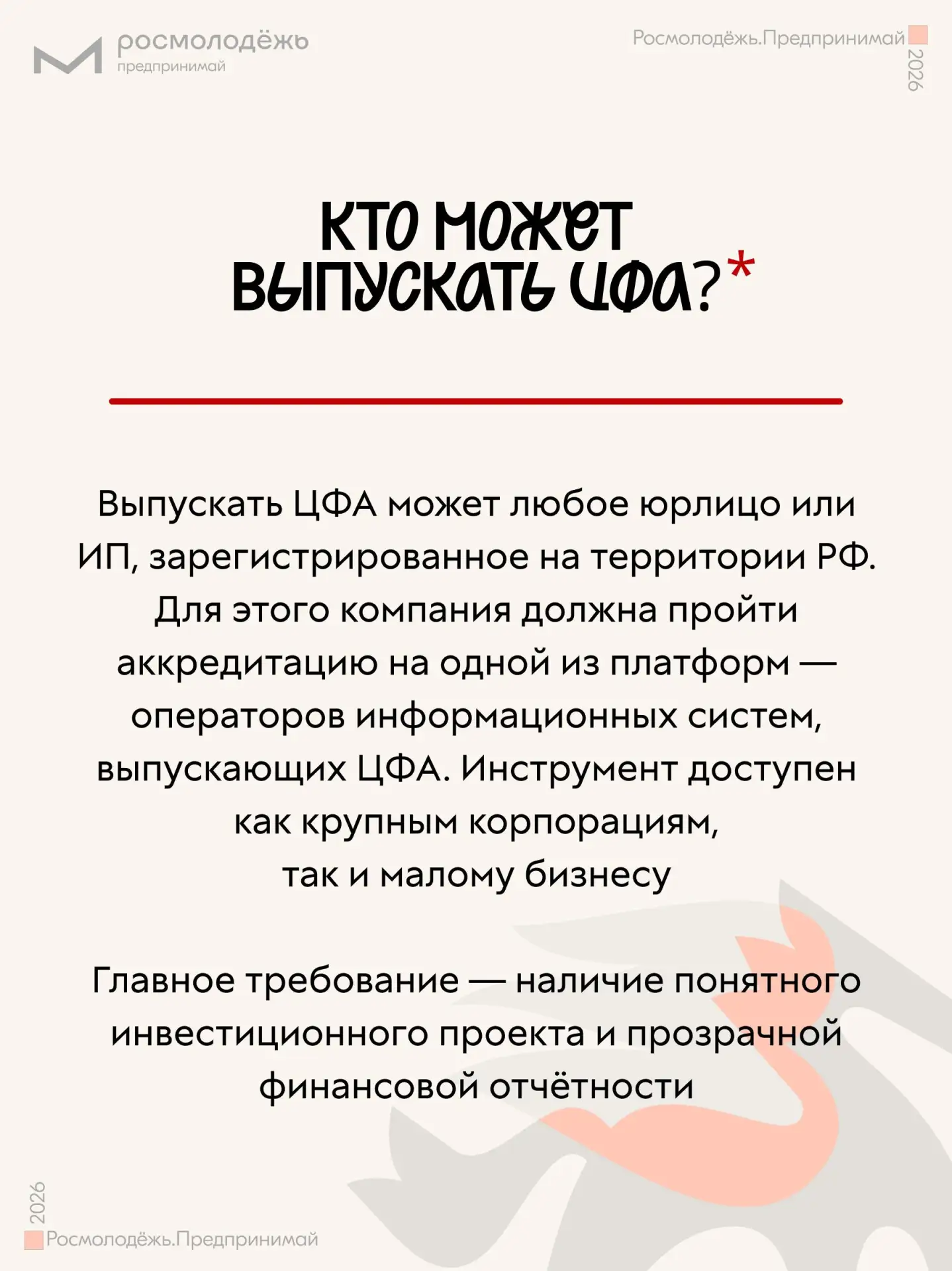 росмолодёжь
предпринимай

Росмолодёжь.Предпринимай
2026

КТО МОЖЕТ ВЫПУСКАТЬ ЦФА?*

Выпускать ЦФА может любое юрлицо или ИП, зарегистрированное на территории РФ. Для этого компания должна пройти аккредитацию на одной из платформ — операторов информационных систем, выпускающих ЦФА. Инструмент доступен как крупным корпорациям, так и малому бизнесу

Главное требование — наличие понятного инвестиционного проекта и прозрачной финансовой отчётности

2026
Росмолодёжь.Предпринимай